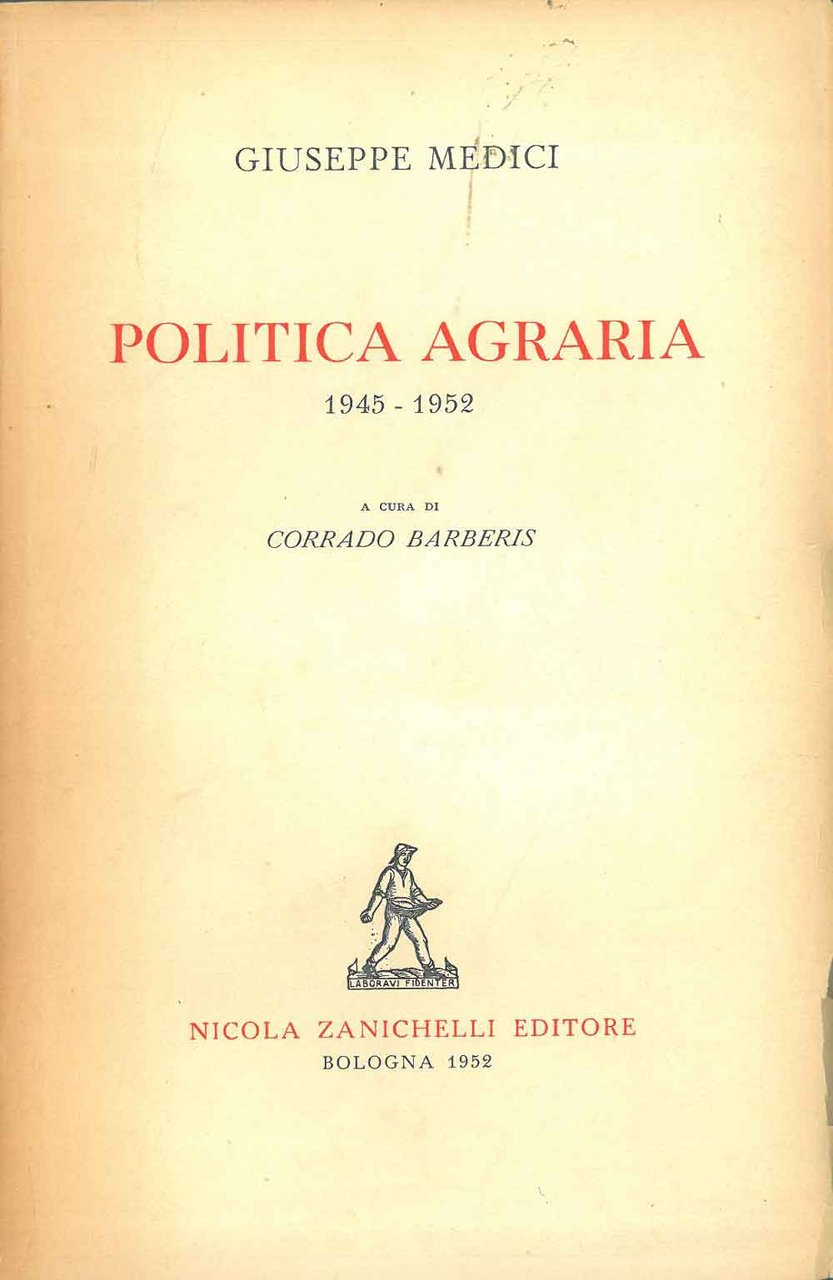 GIUSEPPE MEDICI

POLITICA AGRARIA

1945 - 1952

A CURA DI

CORRADO BARBERIS

LABORAVI FIDENTER

NICOLA ZANICHELLI EDITORE

BOLOGNA 1952